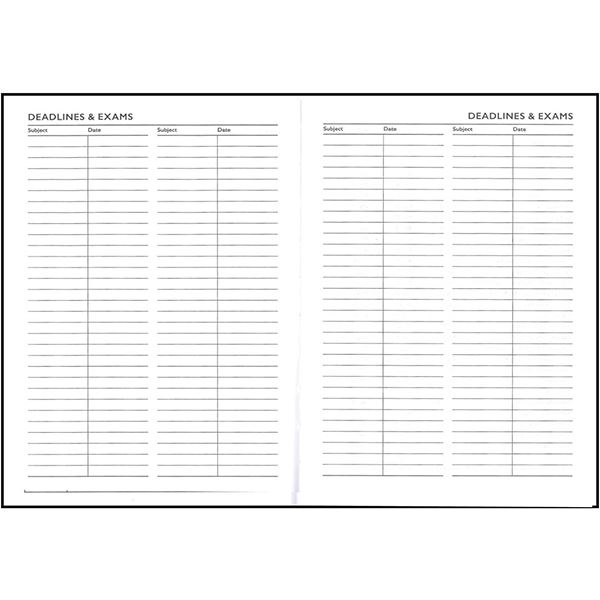 DEADLINES & EXAMS

| Subject | Date | Subject | Date |
|---|---|---|---|

DEADLINES & EXAMS

| Subject | Date | Subject | Date |
|---|---|---|---|